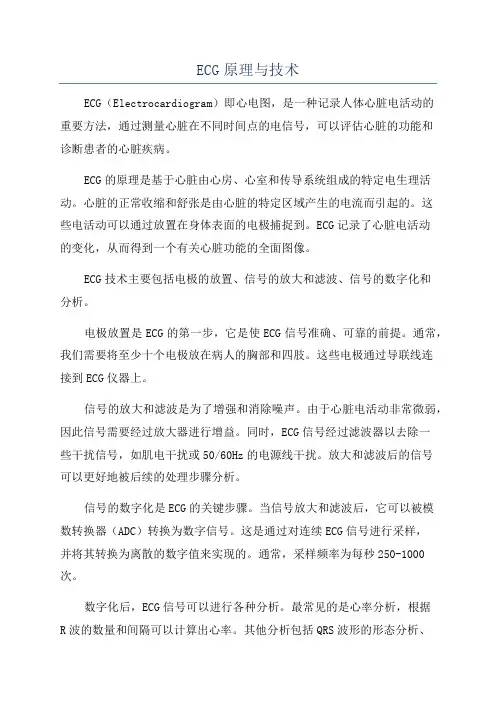 ECG原理与技术

ECG（Electrocardiogram）即心电图，是一种记录人体心脏电活动的重要方法，通过测量心脏在不同时间点的电信号，可以评估心脏的功能和诊断患者的心脏疾病。

ECG的原理是基于心脏由心房、心室和传导系统组成的特定电生理活动。心脏的正常收缩和舒张是由心脏的特定区域产生的电流而引起的。这些电活动可以通过放置在身体表面的电极捕捉到。ECG记录了心脏电活动的变化，从而得到一个有关心脏功能的全面图像。

ECG技术主要包括电极的放置、信号的放大和滤波、信号的数字化和分析。

电极放置是ECG的第一步，它是使ECG信号准确、可靠的前提。通常，我们需要将至少十个电极放在病人的胸部和四肢。这些电极通过导联线连接到ECG仪器上。

信号的放大和滤波是为了增强和消除噪声。由于心脏电活动非常微弱，因此信号需要经过放大器进行增益。同时，ECG信号经过滤波器以去除一些干扰信号，如肌电干扰或50/60Hz的电源线干扰。放大和滤波后的信号可以更好地被后续的处理步骤分析。

信号的数字化是ECG的关键步骤。当信号放大和滤波后，它可以被模数转换器（ADC）转换为数字信号。这是通过对连续ECG信号进行采样，并将其转换为离散的数字值来实现的。通常，采样频率为每秒250-1000次。

数字化后，ECG信号可以进行各种分析。最常见的是心率分析，根据R波的数量和间隔可以计算出心率。其他分析包括QRS波形的形态分析、